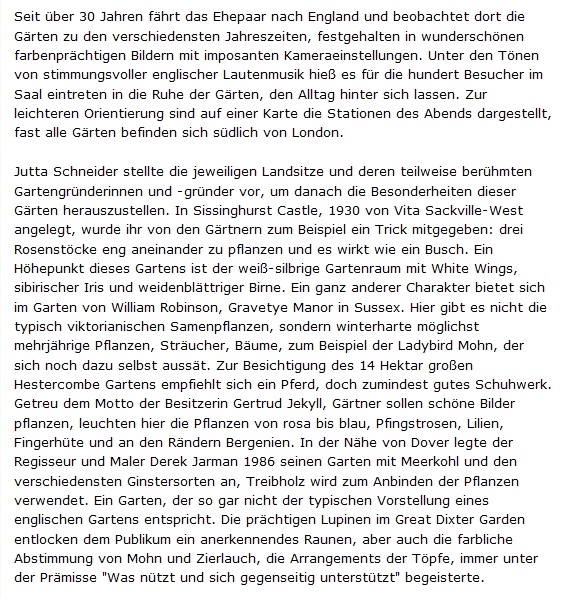 Seit über 30 Jahren fährt das Ehepaar nach England und beobachtet dort die Gärten zu den verschiedensten Jahreszeiten, festgehalten in wunderschönen farbenprächtigen Bildern mit imposanten Kameraeinstellungen. Unter den Tönen von stimmungsvoller englischer Lautenmusik hieß es für die hundert Besucher im Saal eintreten in die Ruhe der Gärten, den Alltag hinter sich lassen. Zur leichteren Orientierung sind auf einer Karte die Stationen des Abends dargestellt, fast alle Gärten befinden sich südlich von London.

Jutta Schneider stellte die jeweiligen Landsitze und deren teilweise berühmten Gartengründerinnen und -gründer vor, um danach die Besonderheiten dieser Gärten herauszustellen. In Sissinghurst Castle, 1930 von Vita Sackville-West angelegt, wurde ihr von den Gärtnern zum Beispiel ein Trick mitgegeben: drei Rosenstöcke eng aneinander zu pflanzen und es wirkt wie ein Busch. Ein Höhepunkt dieses Gartens ist der weiß-silbrige Gartenraum mit White Wings, sibirischer Iris und weidenblättriger Birne. Ein ganz anderer Charakter bietet sich im Garten von William Robinson, Gravetye Manor in Sussex. Hier gibt es nicht die typisch viktorianischen Samenpflanzen, sondern winterharte möglichst mehrjährige Pflanzen, Sträucher, Bäume, zum Beispiel der Ladybird Mohn, der sich noch dazu selbst aussät. Zur Besichtigung des 14 Hektar großen Hestercombe Gartens empfiehlt sich ein Pferd, doch zumindest gutes Schuhwerk. Getreu dem Motto der Besitzerin Gertrud Jekyll, Gärtner sollen schöne Bilder pflanzen, leuchten hier die Pflanzen von rosa bis blau, Pfingstrosen, Lilien, Fingerhüte und an den Rändern Bergenien. In der Nähe von Dover legte der Regisseur und Maler Derek Jarman 1986 seinen Garten mit Meerkohl und den verschiedensten Ginstersorten an, Treibholz wird zum Anbinden der Pflanzen verwendet. Ein Garten, der so gar nicht der typischen Vorstellung eines englischen Gartens entspricht. Die prächtigen Lupinen im Great Dixter Garden entlocken dem Publikum ein anerkennendes Raunen, aber auch die farbliche Abstimmung von Mohn und Zierlauch, die Arrangements der Töpfe, immer unter der Prämisse "Was nützt und sich gegenseitig unterstützt" begeisterte.